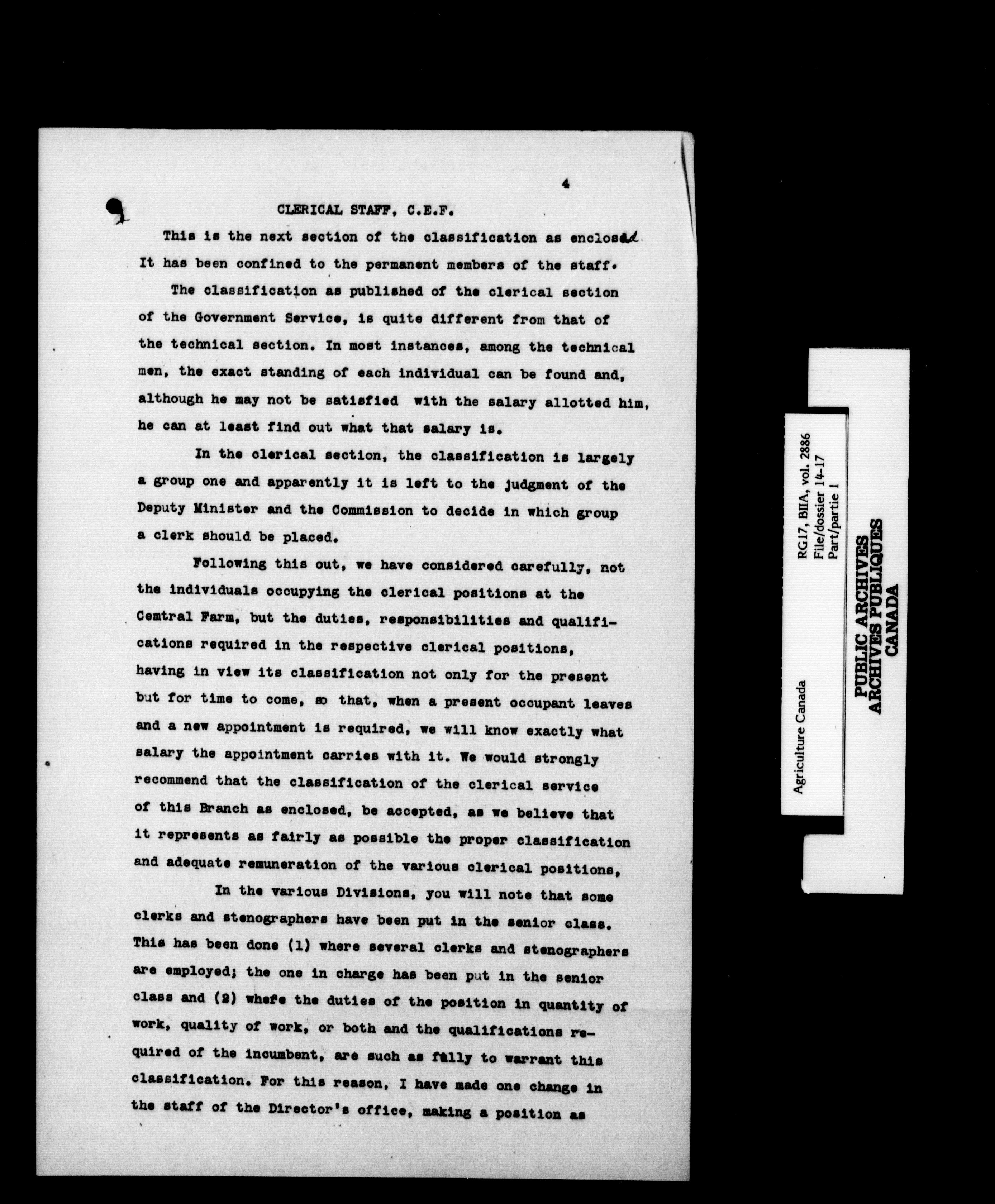 4

CLERICAL STAFF, C.E.F.

This is the next section of the classification as enclosed. It has been confined to the permanent members of the staff.

The classification as published of the clerical section of the Government Service, is quite different from that of the technical section. In most instances, among the technical men, the exact standing of each individual can be found and, although he may not be satisfied with the salary allotted him, he can at least find out what that salary is.

In the clerical section, the classification is largely a group one and apparently it is left to the judgment of the Deputy Minister and the Commission to decide in which group a clerk should be placed.

Following this out, we have considered carefully, not the individuals occupying the clerical positions at the Cemtral Farm, but the duties, responsibilities and qualifications required in the respective clerical positions, having in view its classification not only for the present but for time to come, so that, when a present occupant leaves and a new appointment is required, we will know exactly what salary the appointment carries with it. We would strongly recommend that the classification of the clerical service of this Branch as enclosed, be accepted, as we believe that it represents as fairly as possible the proper classification and adequate remuneration of the various clerical positions,

In the various Divisions, you will note that some clerks and stenographers have been put in the senior class. This has been done (1) where several clerks and stenographers are employed; the one in charge has been put in the senior class and (2) where the duties of the position in quantity of work, quality of work, or both and the qualifications required of the incumbent, are such as fully to warrant this classification. For this reason, I have made one change in the staff of the Director's office, making a position as

Agriculture Canada
RG17, BIIA, vol. 2886
File/dossier 14-17
Part/partie 1

PUBLIC ARCHIVES
ARCHIVES PUBLIQUES
CANADA